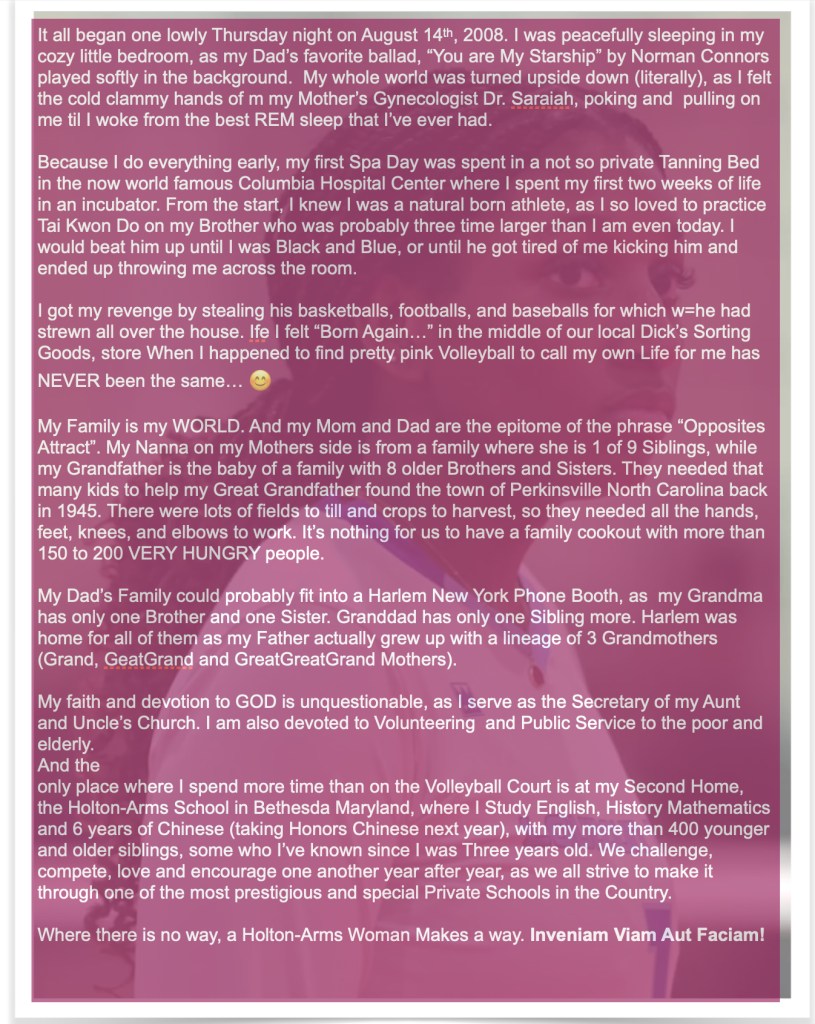 It all began one lowly Thursday night on August 14th, 2008. I was peacefully sleeping in my cozy little bedroom, as my Dad's favorite ballad, "You are My Starship" by Norman Connors played softly in the background. My whole world was turned upside down (literally), as I felt the cold clammy hands of m my Mother's Gynecologist Dr. Saraiah, poking and pulling on me til I woke from the best REM sleep that I've ever had.

Because I do everything early, my first Spa Day was spent in a not so private Tanning Bed in the now world famous Columbia Hospital Center where I spent my first two weeks of life in an incubator. From the start, I knew I was a natural born athlete, as I so loved to practice Tai Kwon Do on my Brother who was probably three time larger than I am even today. I would beat him up until I was Black and Blue, or until he got tired of me kicking him and ended up throwing me across the room.

I got my revenge by stealing his basketballs, footballs, and baseballs for which w=he had strewn all over the house. Ife I felt "Born Again…" in the middle of our local Dick's Sorting Goods, store When I happened to find pretty pink Volleyball to call my own Life for me has NEVER been the same… 😊

My Family is my WORLD. And my Mom and Dad are the epitome of the phrase "Opposites Attract". My Nanna on my Mothers side is from a family where she is 1 of 9 Siblings, while my Grandfather is the baby of a family with 8 older Brothers and Sisters. They needed that many kids to help my Great Grandfather found the town of Perkinsville North Carolina back in 1945. There were lots of fields to till and crops to harvest, so they needed all the hands, feet, knees, and elbows to work. It's nothing for us to have a family cookout with more than 150 to 200 VERY HUNGRY people.

My Dad's Family could probably fit into a Harlem New York Phone Booth, as my Grandma has only one Brother and one Sister. Granddad has only one Sibling more. Harlem was home for all of them as my Father actually grew up with a lineage of 3 Grandmothers (Grand, GeatGrand and GreatGreatGrand Mothers).

My faith and devotion to GOD is unquestionable, as I serve as the Secretary of my Aunt and Uncle's Church. I am also devoted to Volunteering and Public Service to the poor and elderly.
And the
only place where I spend more time than on the Volleyball Court is at my Second Home, the Holton-Arms School in Bethesda Maryland, where I Study English, History Mathematics and 6 years of Chinese (taking Honors Chinese next year), with my more than 400 younger and older siblings, some who I've known since I was Three years old. We challenge, compete, love and encourage one another year after year, as we all strive to make it through one of the most prestigious and special Private Schools in the Country.

Where there is no way, a Holton-Arms Woman Makes a way. Inveniam Viam Aut Faciam!